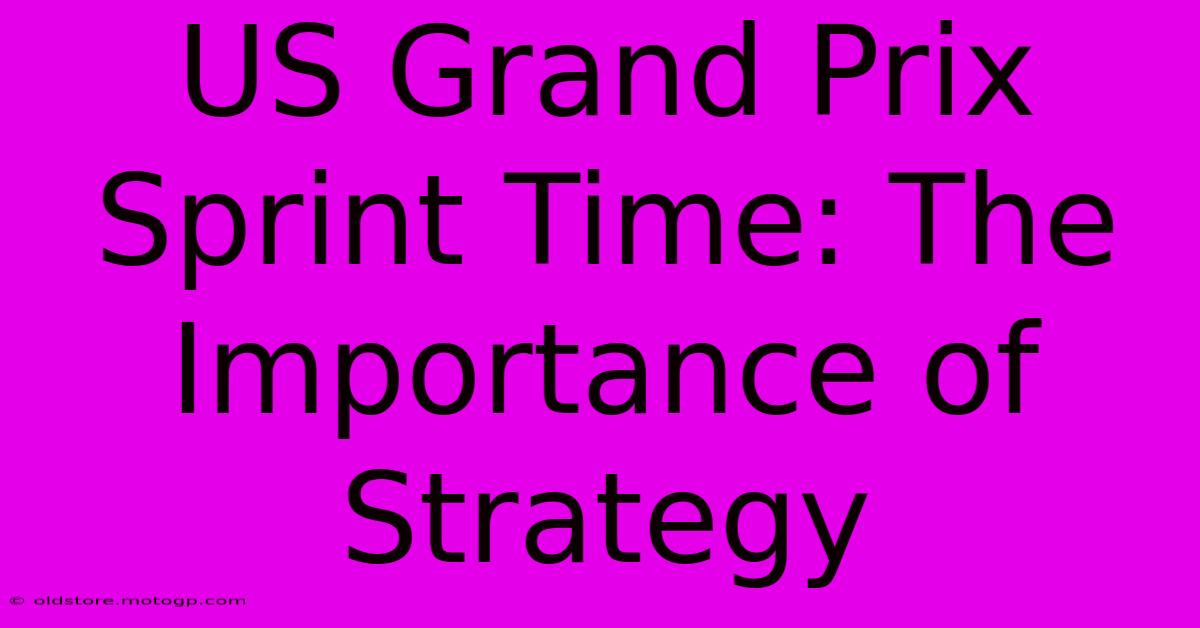 US Grand Prix Sprint Time: The Importance of Strategy

© oldstore.motogp.com